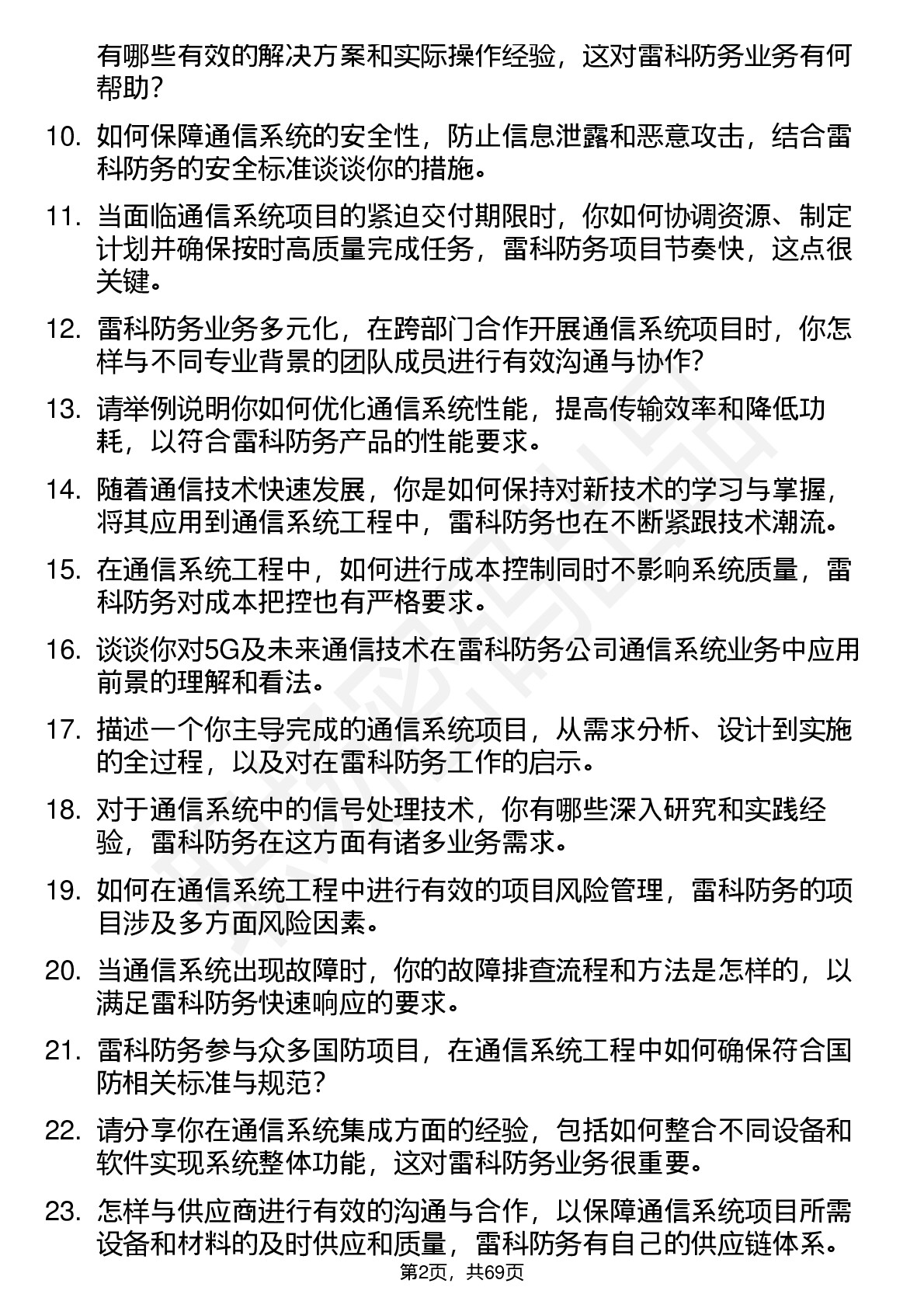 有哪些有效的解决方案和实际操作经验，这对雷科防务业务有何帮助？

10. 如何保障通信系统的安全性，防止信息泄露和恶意攻击，结合雷科防务的安全标准谈谈你的措施。

11. 当面临通信系统项目的紧迫交付期限时，你如何协调资源、制定计划并确保按时高质量完成任务，雷科防务项目节奏快，这点很关键。

12. 雷科防务业务多元化，在跨部门合作开展通信系统项目时，你怎样与不同专业背景的团队成员进行有效沟通与协作？

13. 请举例说明你如何优化通信系统性能，提高传输效率和降低功耗，以符合雷科防务产品的性能要求。

14. 随着通信技术快速发展，你是如何保持对新技术的学习与掌握，将其应用到通信系统工程中，雷科防务也在不断紧跟技术潮流。

15. 在通信系统工程中，如何进行成本控制同时不影响系统质量，雷科防务对成本把控也有严格要求。

16. 谈谈你对5G及未来通信技术在雷科防务公司通信系统业务中应用前景的理解和看法。

17. 描述一个你主导完成的通信系统项目，从需求分析、设计到实施的全过程，以及对在雷科防务工作的启示。

18. 对于通信系统中的信号处理技术，你有哪些深入研究和实践经验，雷科防务在这方面有诸多业务需求。

19. 如何在通信系统工程中进行有效的项目风险管理，雷科防务的项目涉及多方面风险因素。

20. 当通信系统出现故障时，你的故障排查流程和方法是怎样的，以满足雷科防务快速响应的要求。

21. 雷科防务参与众多国防项目，在通信系统工程中如何确保符合国防相关标准与规范？

22. 请分享你在通信系统集成方面的经验，包括如何整合不同设备和软件实现系统整体功能，这对雷科防务业务很重要。

23. 怎样与供应商进行有效的沟通与合作，以保障通信系统项目所需设备和材料的及时供应和质量，雷科防务有自己的供应链体系。

第2页，共69页